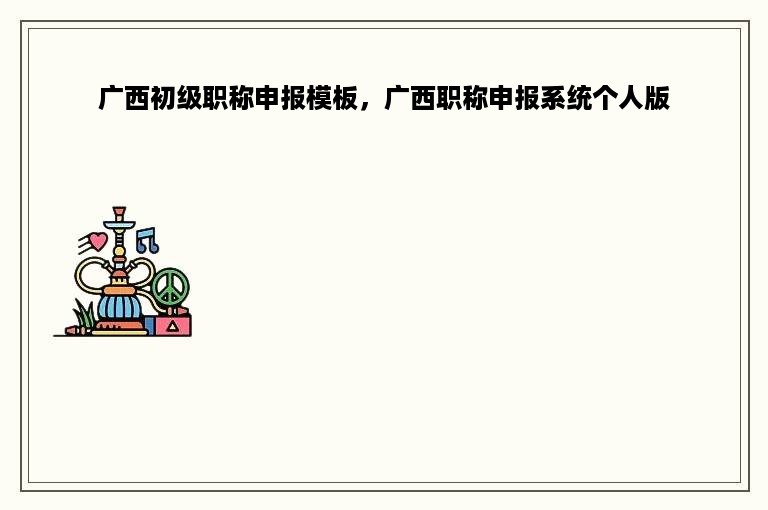 广西初级职称申报模板，广西职称申报系统个人版